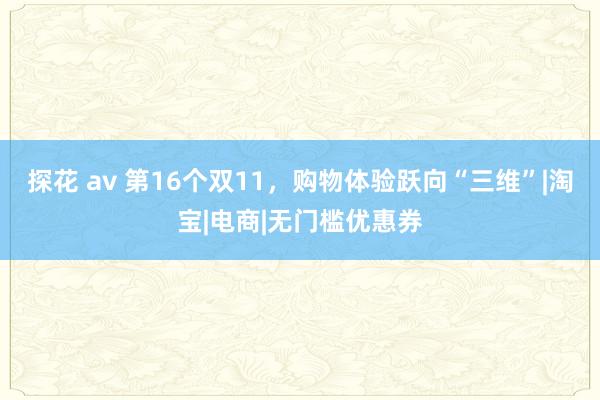 探花 av 第16个双11，购物体验跃向“三维”|淘宝|电商|无门槛优惠券